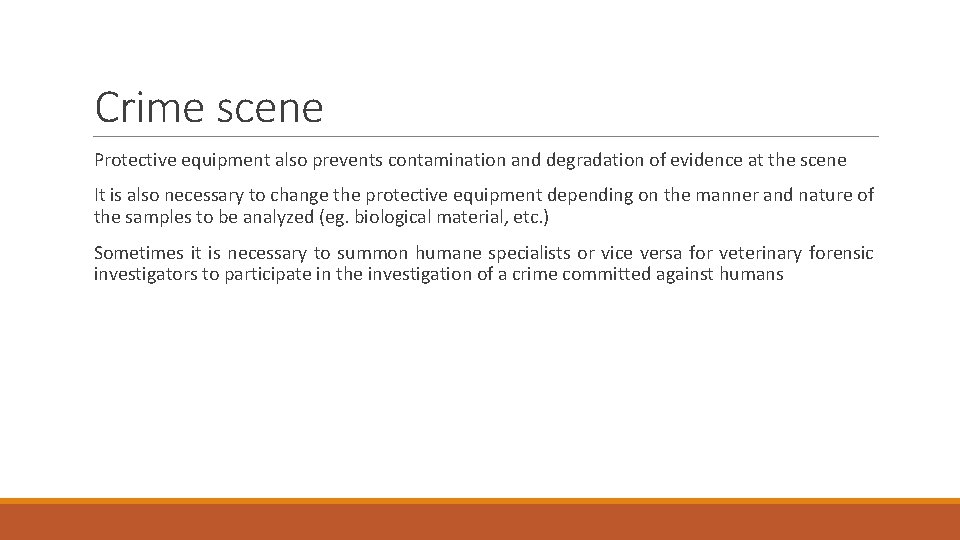 Crime scene

Protective equipment also prevents contamination and degradation of evidence at the scene

It is also necessary to change the protective equipment depending on the manner and nature of the samples to be analyzed (eg. biological material, etc.)

Sometimes it is necessary to summon humane specialists or vice versa for veterinary forensic investigators to participate in the investigation of a crime committed against humans